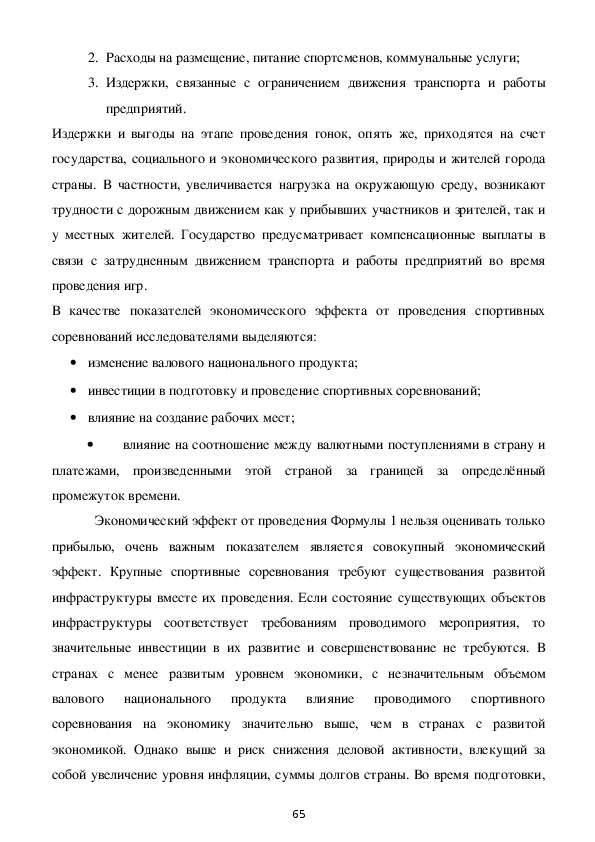 2. Расходы на размещение, питание спортсменов, коммунальные услуги;

3. Издержки, связанные с ограничением движения транспорта и работы предприятий.

Издержки и выгоды на этапе проведения гонок, опять же, приходятся на счет государства, социального и экономического развития, природы и жителей города страны. В частности, увеличивается нагрузка на окружающую среду, возникают трудности с дорожным движением как у прибывших участников и зрителей, так и у местных жителей. Государство предусматривает компенсационные выплаты в связи с затрудненным движением транспорта и работы предприятий во время проведения игр.

В качестве показателей экономического эффекта от проведения спортивных соревнований исследователями выделяются:

• изменение валового национального продукта;

• инвестиции в подготовку и проведение спортивных соревнований;

• влияние на создание рабочих мест;

• влияние на соотношение между валютными поступлениями в страну и платежами, произведенными этой страной за границей за определённый промежуток времени.

Экономический эффект от проведения Формулы 1 нельзя оценивать только прибылью, очень важным показателем является совокупный экономический эффект. Крупные спортивные соревнования требуют существования развитой инфраструктуры вместе их проведения. Если состояние существующих объектов инфраструктуры соответствует требованиям проводимого мероприятия, то значительные инвестиции в их развитие и совершенствование не требуются. В странах с менее развитым уровнем экономики, с незначительным объемом валового национального продукта влияние проводимого спортивного соревнования на экономику значительно выше, чем в странах с развитой экономикой. Однако выше и риск снижения деловой активности, влекущий за собой увеличение уровня инфляции, суммы долгов страны. Во время подготовки,

65